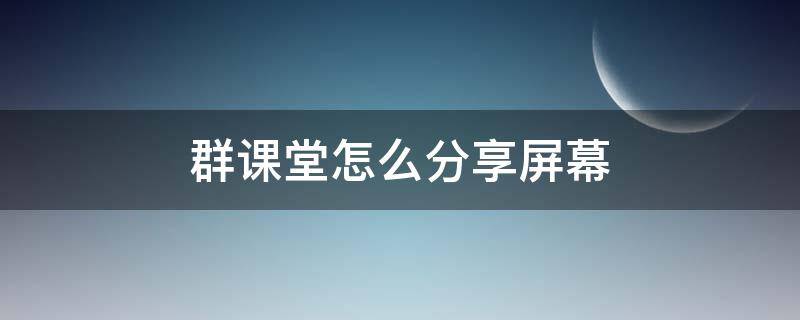 群课堂怎么分享屏幕